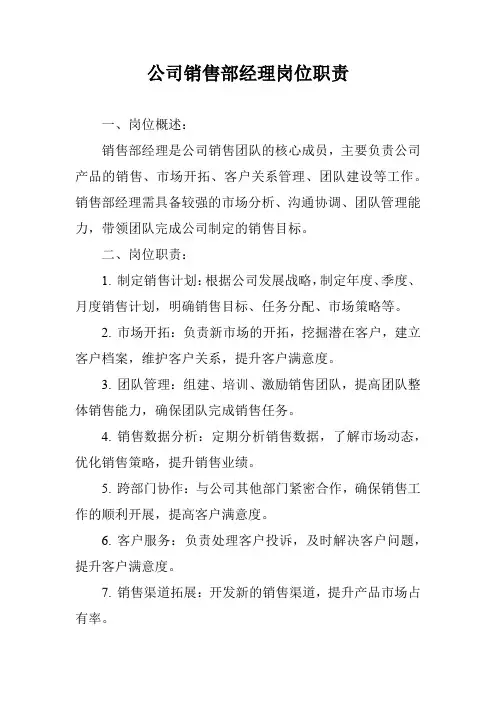 公司销售部经理岗位职责

一、岗位概述：

销售部经理是公司销售团队的核心成员，主要负责公司产品的销售、市场开拓、客户关系管理、团队建设等工作。销售部经理需具备较强的市场分析、沟通协调、团队管理能力，带领团队完成公司制定的销售目标。

二、岗位职责：

1. 制定销售计划：根据公司发展战略，制定年度、季度、月度销售计划，明确销售目标、任务分配、市场策略等。

2. 市场开拓：负责新市场的开拓，挖掘潜在客户，建立客户档案，维护客户关系，提升客户满意度。

3. 团队管理：组建、培训、激励销售团队，提高团队整体销售能力，确保团队完成销售任务。

4. 销售数据分析：定期分析销售数据，了解市场动态，优化销售策略，提升销售业绩。

5. 跨部门协作：与公司其他部门紧密合作，确保销售工作的顺利开展，提高客户满意度。

6. 客户服务：负责处理客户投诉，及时解决客户问题，提升客户满意度。

7. 销售渠道拓展：开发新的销售渠道，提升产品市场占有率。